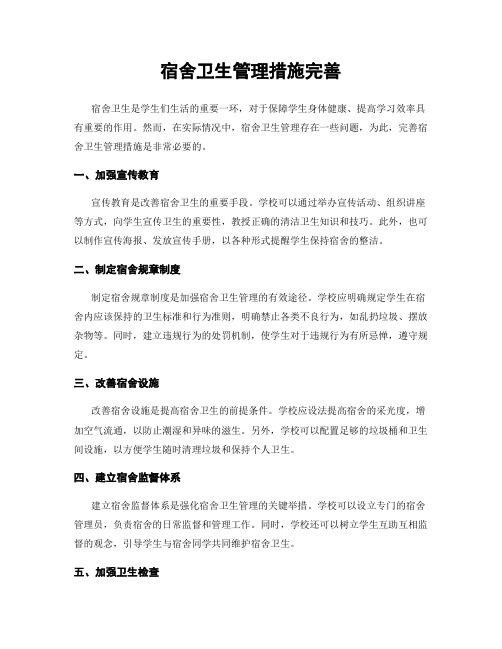 宿舍卫生管理措施完善

宿舍卫生是学生们生活的重要一环，对于保障学生身体健康、提高学习效率具有重要的作用。然而，在实际情况中，宿舍卫生管理存在一些问题，为此，完善宿舍卫生管理措施是非常必要的。

一、加强宣传教育

宣传教育是改善宿舍卫生的重要手段。学校可以通过举办宣传活动、组织讲座等方式，向学生宣传卫生的重要性，教授正确的清洁卫生知识和技巧。此外，也可以制作宣传海报、发放宣传手册，以各种形式提醒学生保持宿舍的整洁。

二、制定宿舍规章制度

制定宿舍规章制度是加强宿舍卫生管理的有效途径。学校应明确规定学生在宿舍内应该保持的卫生标准和行为准则，明确禁止各类不良行为，如乱扔垃圾、摆放杂物等。同时，建立违规行为的处罚机制，使学生对于违规行为有所忌惮，遵守规定。

三、改善宿舍设施

改善宿舍设施是提高宿舍卫生的前提条件。学校应设法提高宿舍的采光度，增加空气流通，以防止潮湿和异味的滋生。另外，学校可以配置足够的垃圾桶和卫生间设施，以方便学生随时清理垃圾和保持个人卫生。

四、建立宿舍监督体系

建立宿舍监督体系是强化宿舍卫生管理的关键举措。学校可以设立专门的宿舍管理员，负责宿舍的日常监督和管理工作。同时，学校还可以树立学生互助互相监督的观念，引导学生与宿舍同学共同维护宿舍卫生。

五、加强卫生检查